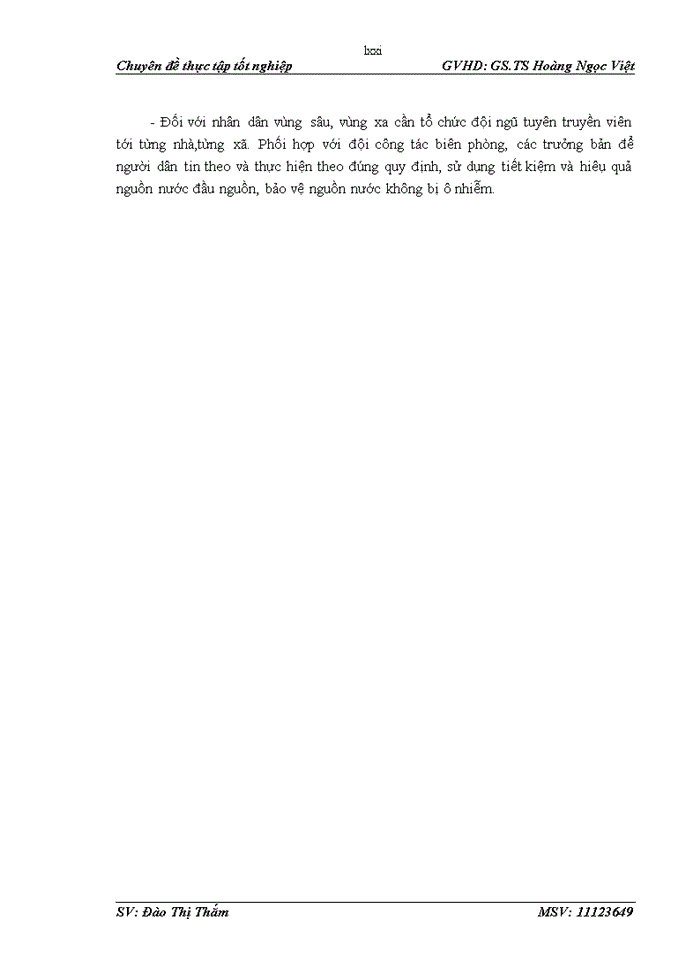 lxxi

Chuyên đề thực tập tốt nghiệp GVHD: GS.TS Hoàng Ngọc Việt

- Đối với nhân dân vùng sâu, vùng xa cần tổ chức đội ngũ tuyên truyền viên tới từng nhà,từng xã. Phối hợp với đội công tác biên phòng, các trưởng bản để người dân tin theo và thực hiện theo đúng quy định, sử dụng tiết kiệm và hiệu quả nguồn nước đầu nguồn, bảo vệ nguồn nước không bị ô nhiễm.

SV: Đào Thị Thắm MSV: 11123649